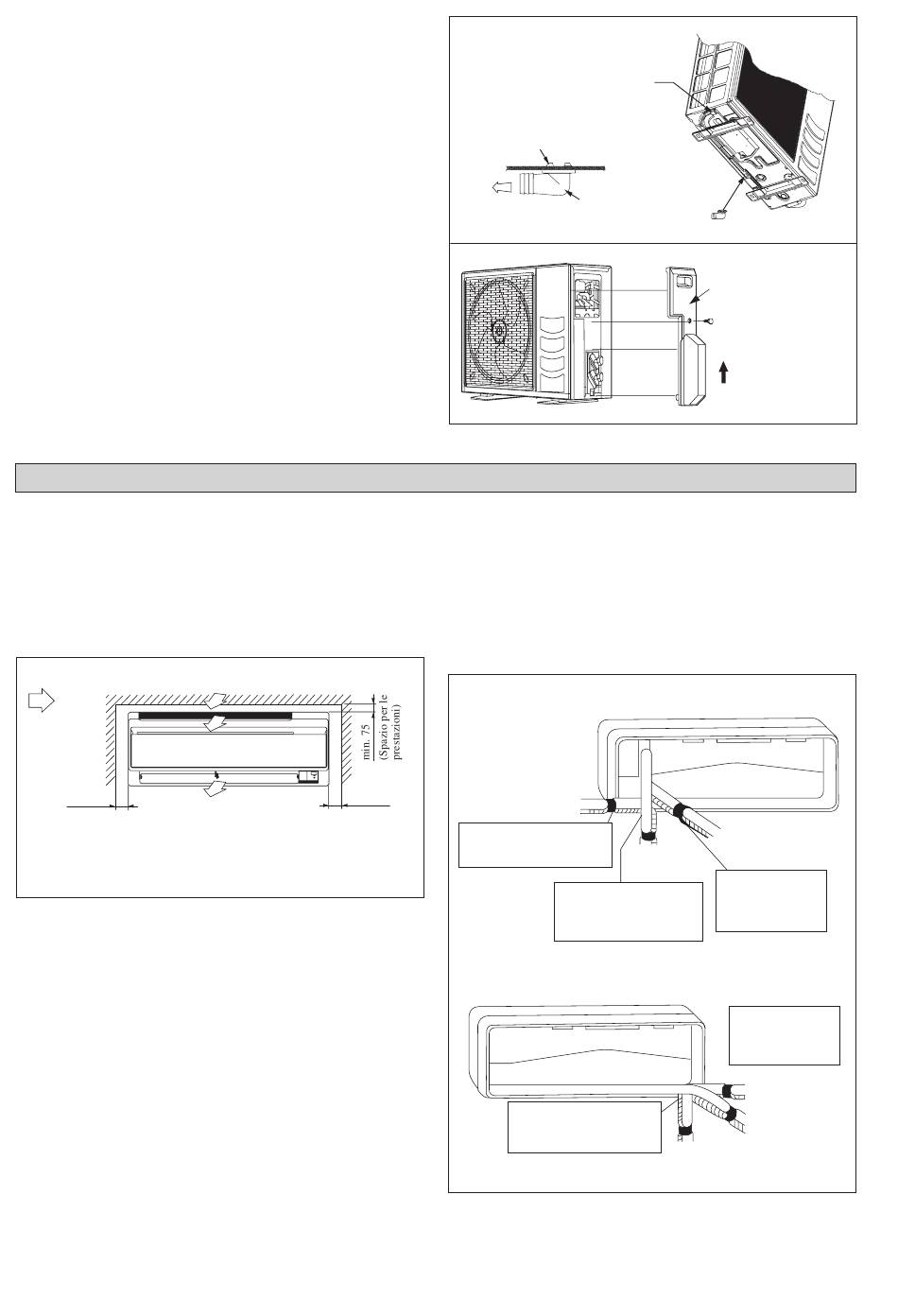 min. 75
(Spazio per le prestazioni)